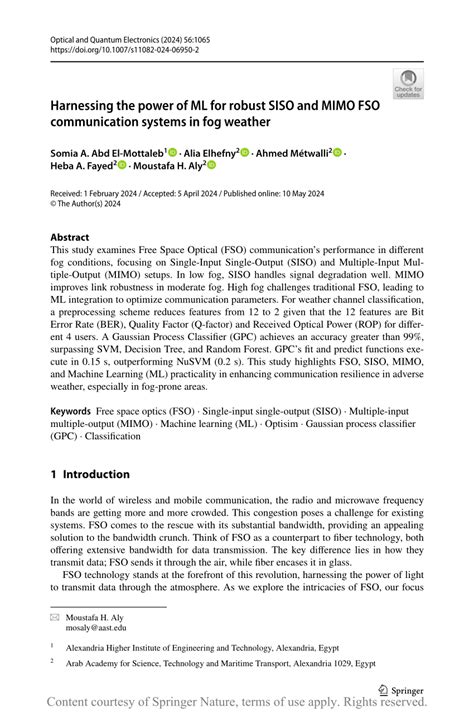 Optical and Quantum Electronics (2024) 56:1065
https://doi.org/10.1007/s11082-024-06950-2

Check for updates

Harnessing the power of ML for robust SISO and MIMO FSO communication systems in fog weather

Somia A. Abd El-Mottaleb$^1$ · Alia Elhefny$^2$ · Ahmed Métwalli$^2$ · Heba A. Fayed$^2$ · Moustafa H. Aly$^2$

Received: 1 February 2024 / Accepted: 5 April 2024 / Published online: 10 May 2024
© The Author(s) 2024

Abstract
This study examines Free Space Optical (FSO) communication's performance in different fog conditions, focusing on Single-Input Single-Output (SISO) and Multiple-Input Multiple-Output (MIMO) setups. In low fog, SISO handles signal degradation well. MIMO improves link robustness in moderate fog. High fog challenges traditional FSO, leading to ML integration to optimize communication parameters. For weather channel classification, a preprocessing scheme reduces features from 12 to 2 given that the 12 features are Bit Error Rate (BER), Quality Factor (Q-factor) and Received Optical Power (ROP) for different 4 users. A Gaussian Process Classifier (GPC) achieves an accuracy greater than 99%, surpassing SVM, Decision Tree, and Random Forest. GPC's fit and predict functions execute in 0.15 s, outperforming NuSVM (0.2 s). This study highlights FSO, SISO, MIMO, and Machine Learning (ML) practicality in enhancing communication resilience in adverse weather, especially in fog-prone areas.

Keywords Free space optics (FSO) · Single-input single-output (SISO) · Multiple-input multiple-output (MIMO) · Machine learning (ML) · Optisim · Gaussian process classifier (GPC) · Classification

1 Introduction

In the world of wireless and mobile communication, the radio and microwave frequency bands are getting more and more crowded. This congestion poses a challenge for existing systems. FSO comes to the rescue with its substantial bandwidth, providing an appealing solution to the bandwidth crunch. Think of FSO as a counterpart to fiber technology, both offering extensive bandwidth for data transmission. The key difference lies in how they transmit data; FSO sends it through the air, while fiber encases it in glass.

FSO technology stands at the forefront of this revolution, harnessing the power of light to transmit data through the atmosphere. As we explore the intricacies of FSO, our focus

Moustafa H. Aly
mosaly@aast.edu

$^1$ Alexandria Higher Institute of Engineering and Technology, Alexandria, Egypt

$^2$ Arab Academy for Science, Technology and Maritime Transport, Alexandria 1029, Egypt

Springer

Content courtesy of Springer Nature, terms of use apply. Rights reserved.